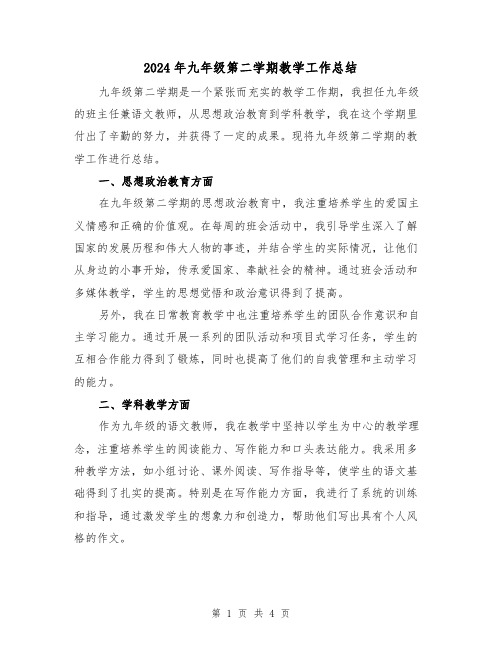 2024年九年级第二学期教学工作总结

九年级第二学期是一个紧张而充实的教学工作期，我担任九年级的班主任兼语文教师，从思想政治教育到学科教学，我在这个学期里付出了辛勤的努力，并获得了一定的成果。现将九年级第二学期的教学工作进行总结。

一、思想政治教育方面

在九年级第二学期的思想政治教育中，我注重培养学生的爱国主义情感和正确的价值观。在每周的班会活动中，我引导学生深入了解国家的发展历程和伟大人物的事迹，并结合学生的实际情况，让他们从身边的小事开始，传承爱国家、奉献社会的精神。通过班会活动和多媒体教学，学生的思想觉悟和政治意识得到了提高。

另外，我在日常教育教学中也注重培养学生的团队合作意识和自主学习能力。通过开展一系列的团队活动和项目式学习任务，学生的互相合作能力得到了锻炼，同时也提高了他们的自我管理和主动学习的能力。

二、学科教学方面

作为九年级的语文教师，我在教学中坚持以学生为中心的教学理念，注重培养学生的阅读能力、写作能力和口头表达能力。我采用多种教学方法，如小组讨论、课外阅读、写作指导等，使学生的语文基础得到了扎实的提高。特别是在写作能力方面，我进行了系统的训练和指导，通过激发学生的想象力和创造力，帮助他们写出具有个人风格的作文。

第 1 页 共 4 页